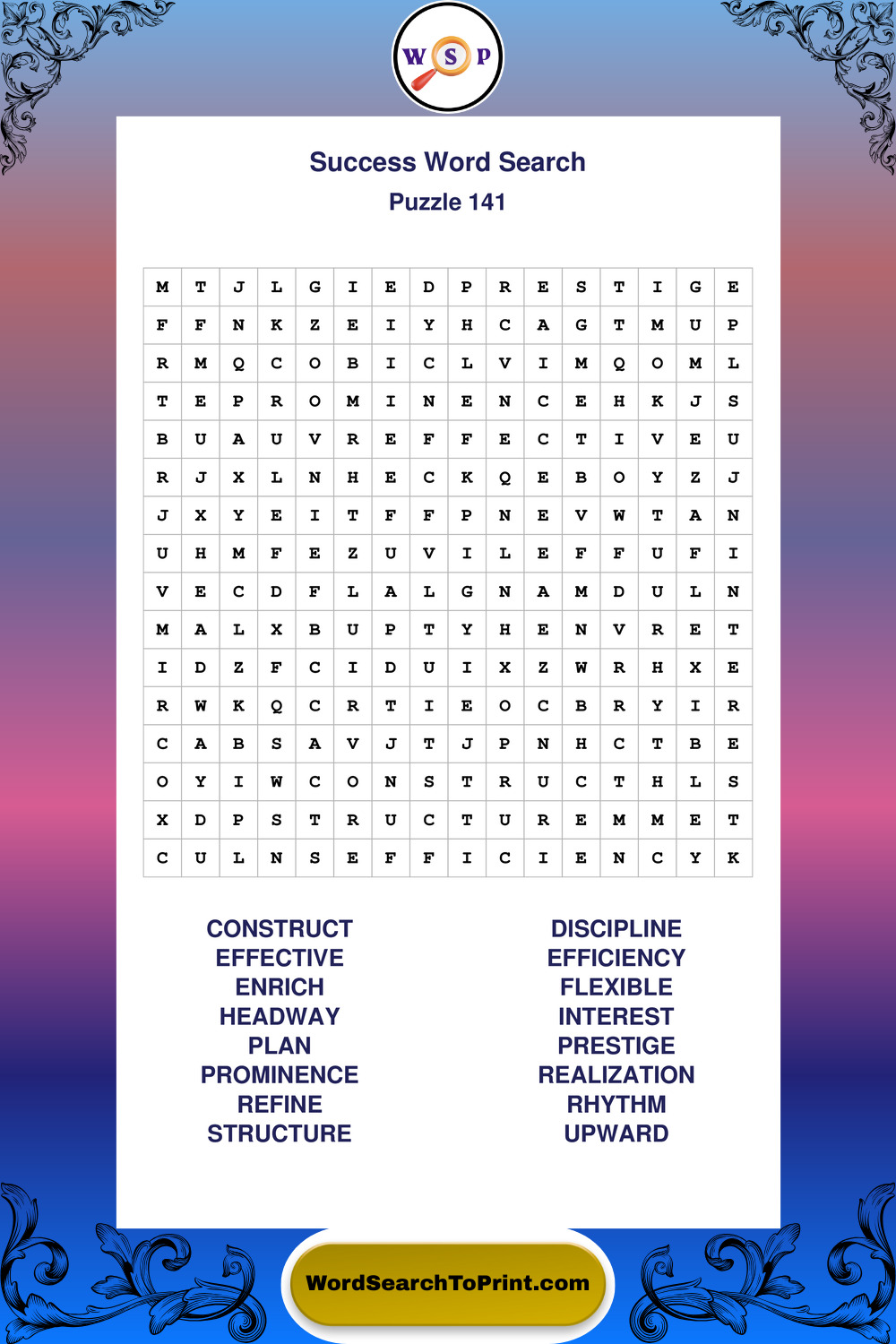 W S P

Success Word Search
Puzzle 141

| M | T | J | L | G | I | E | D | P | R | E | S | T | I | G | E |
|---|---|---|---|---|---|---|---|---|---|---|---|---|---|---|---|
| F | F | N | K | Z | E | I | Y | H | C | A | G | T | M | U | P |
| R | M | Q | C | O | B | I | C | L | V | I | M | Q | O | M | L |
| T | E | P | R | O | M | I | N | E | N | C | E | H | K | J | S |
| B | U | A | U | V | R | E | F | F | E | C | T | I | V | E | U |
| R | J | X | L | N | H | E | C | K | Q | E | B | O | Y | Z | J |
| J | X | Y | E | I | T | F | F | P | N | E | V | W | T | A | N |
| U | H | M | F | E | Z | U | V | I | L | E | F | F | U | F | I |
| V | E | C | D | F | L | A | L | G | N | A | M | D | U | L | N |
| M | A | L | X | B | U | P | T | Y | H | E | N | V | R | E | T |
| I | D | Z | F | C | I | D | U | I | X | Z | W | R | H | X | E |
| R | W | K | Q | C | R | T | I | E | O | C | B | R | Y | I | R |
| C | A | B | S | A | V | J | T | J | P | N | H | C | T | B | E |
| O | Y | I | W | C | O | N | S | T | R | U | C | T | H | L | S |
| X | D | P | S | T | R | U | C | T | U | R | E | M | M | E | T |
| C | U | L | N | S | E | F | F | I | C | I | E | N | C | Y | K |

CONSTRUCT
EFFECTIVE
ENRICH
HEADWAY
PLAN
PROMINENCE
REFINE
STRUCTURE

DISCIPLINE
EFFICIENCY
FLEXIBLE
INTEREST
PRESTIGE
REALIZATION
RHYTHM
UPWARD

WordSearchToPrint.com